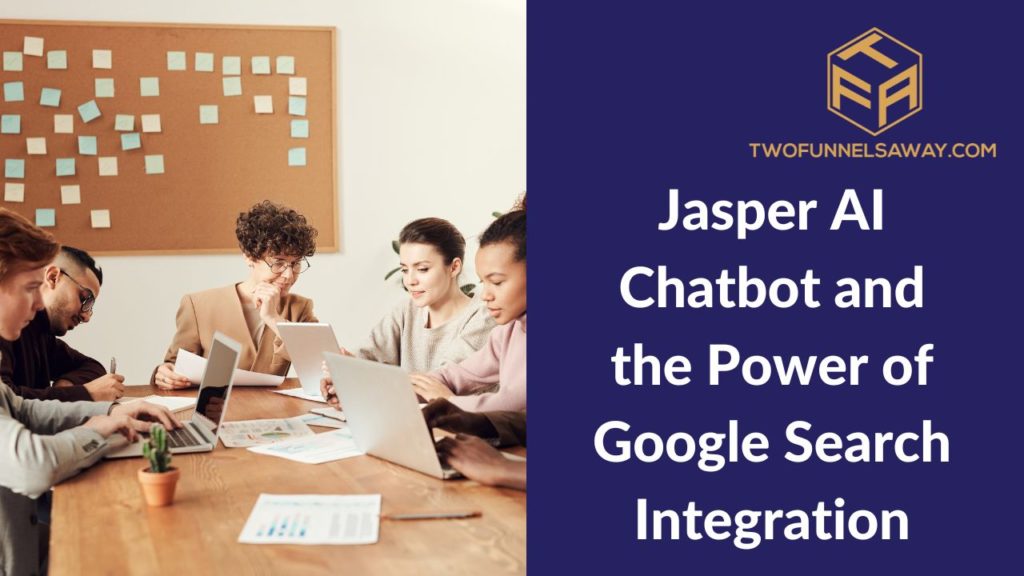 TFA

TWOFUNNELSAWAY.COM

Jasper AI Chatbot and the Power of Google Search Integration